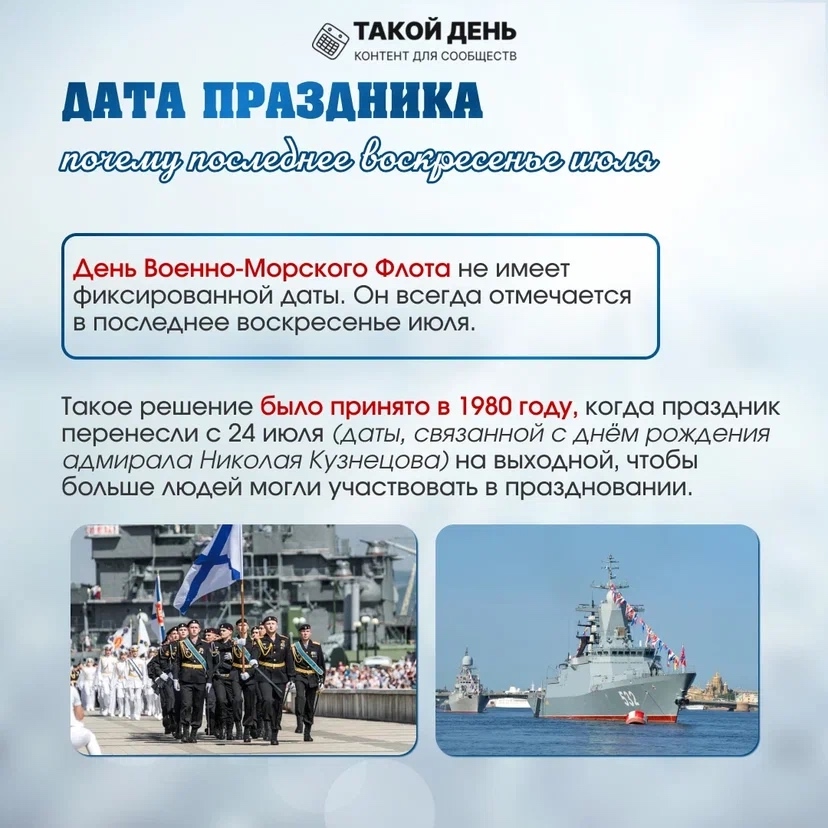 ТАКОЙ ДЕНЬ
КОНТЕНТ ДЛЯ СООБЩЕСТВ

ДАТА ПРАЗДНИКА

почему последнее воскресенье июля

День Военно-Морского Флота не имеет фиксированной даты. Он всегда отмечается в последнее воскресенье июля.

Такое решение было принято в 1980 году, когда праздник перенесли с 24 июля (даты, связанной с днём рождения адмирала Николая Кузнецова) на выходной, чтобы больше людей могли участвовать в праздновании.

532